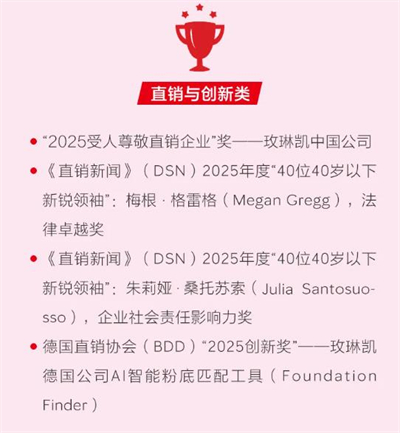 直销与创新类

• “2025受人尊敬直销企业”奖——玫琳凯中国公司

• 《直销新闻》（DSN）2025年度“40位40岁以下新锐领袖”：梅根·格雷格（Megan Gregg），法律卓越奖

• 《直销新闻》（DSN）2025年度“40位40岁以下新锐领袖”：朱莉娅·桑托苏索（Julia Santosuosso），企业社会责任影响力奖

• 德国直销协会（BDD）“2025创新奖”——玫琳凯德国公司AI智能粉底匹配工具（Foundation Finder）